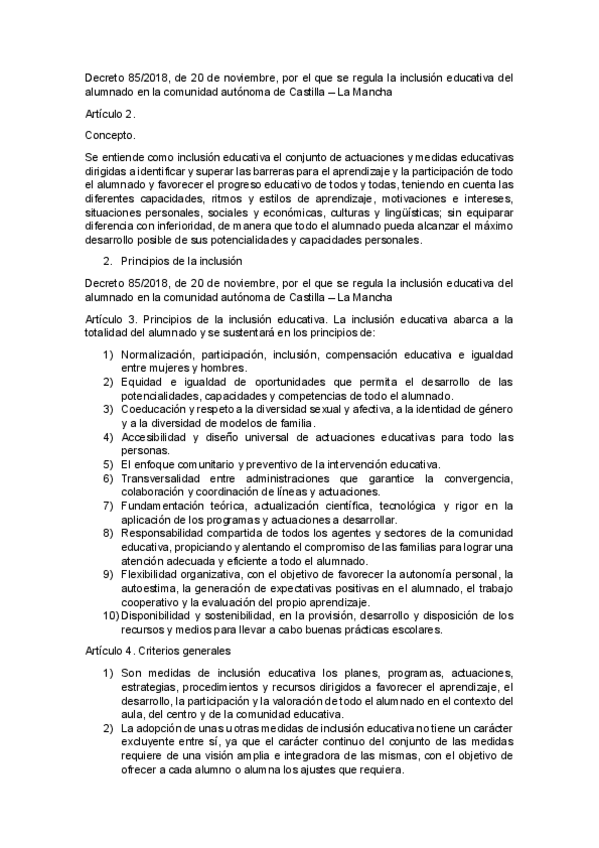 Decreto 85/2018, de 20 de noviembre, por el que se regula la inclusión educativa del alumnado en la comunidad autónoma de Castilla – La Mancha

Artículo 2.

Concepto.

Se entiende como inclusión educativa el conjunto de actuaciones y medidas educativas dirigidas a identificar y superar las barreras para el aprendizaje y la participación de todo el alumnado y favorecer el progreso educativo de todos y todas, teniendo en cuenta las diferentes capacidades, ritmos y estilos de aprendizaje, motivaciones e intereses, situaciones personales, sociales y económicas, culturas y lingüísticas; sin equiparar diferencia con inferioridad, de manera que todo el alumnado pueda alcanzar el máximo desarrollo posible de sus potencialidades y capacidades personales.

2. Principios de la inclusión

Decreto 85/2018, de 20 de noviembre, por el que se regula la inclusión educativa del alumnado en la comunidad autónoma de Castilla – La Mancha

Artículo 3. Principios de la inclusión educativa. La inclusión educativa abarca a la totalidad del alumnado y se sustentará en los principios de:

1) Normalización, participación, inclusión, compensación educativa e igualdad entre mujeres y hombres.
2) Equidad e igualdad de oportunidades que permita el desarrollo de las potencialidades, capacidades y competencias de todo el alumnado.
3) Coeducación y respeto a la diversidad sexual y afectiva, a la identidad de género y a la diversidad de modelos de familia.
4) Accesibilidad y diseño universal de actuaciones educativas para todo las personas.
5) El enfoque comunitario y preventivo de la intervención educativa.
6) Transversalidad entre administraciones que garantice la convergencia, colaboración y coordinación de líneas y actuaciones.
7) Fundamentación teórica, actualización científica, tecnológica y rigor en la aplicación de los programas y actuaciones a desarrollar.
8) Responsabilidad compartida de todos los agentes y sectores de la comunidad educativa, propiciando y alentando el compromiso de las familias para lograr una atención adecuada y eficiente a todo el alumnado.
9) Flexibilidad organizativa, con el objetivo de favorecer la autonomía personal, la autoestima, la generación de expectativas positivas en el alumnado, el trabajo cooperativo y la evaluación del propio aprendizaje.
10) Disponibilidad y sostenibilidad, en la provisión, desarrollo y disposición de los recursos y medios para llevar a cabo buenas prácticas escolares.

Artículo 4. Criterios generales

1) Son medidas de inclusión educativa los planes, programas, actuaciones, estrategias, procedimientos y recursos dirigidos a favorecer el aprendizaje, el desarrollo, la participación y la valoración de todo el alumnado en el contexto del aula, del centro y de la comunidad educativa.
2) La adopción de unas u otras medidas de inclusión educativa no tiene un carácter excluyente entre sí, ya que el carácter continuo del conjunto de las medidas requiere de una visión amplia e integradora de las mismas, con el objetivo de ofrecer a cada alumno o alumna los ajustes que requiera.